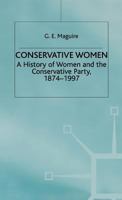 G. E. Maguire

CONSERVATIVE WOMEN

A History of Women and the Conservative Party, 1874–1997